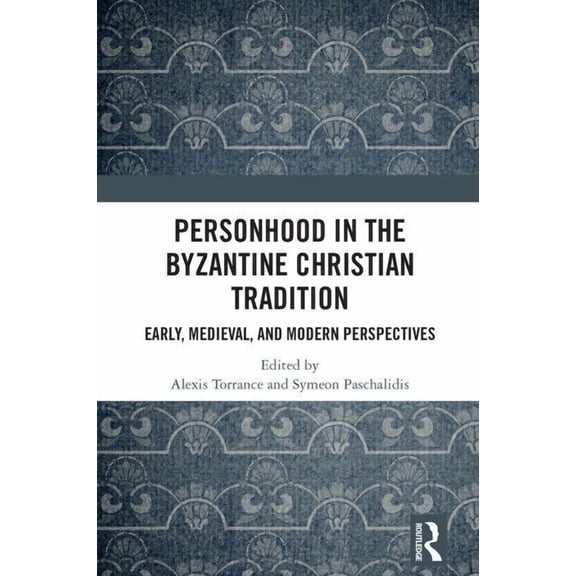 PERSONHOOD IN THE BYZANTINE CHRISTIAN TRADITION

EARLY, MEDIEVAL, AND MODERN PERSPECTIVES

Edited by
Alexis Torrance and Symeon Paschalidis

ROUTLEDGE